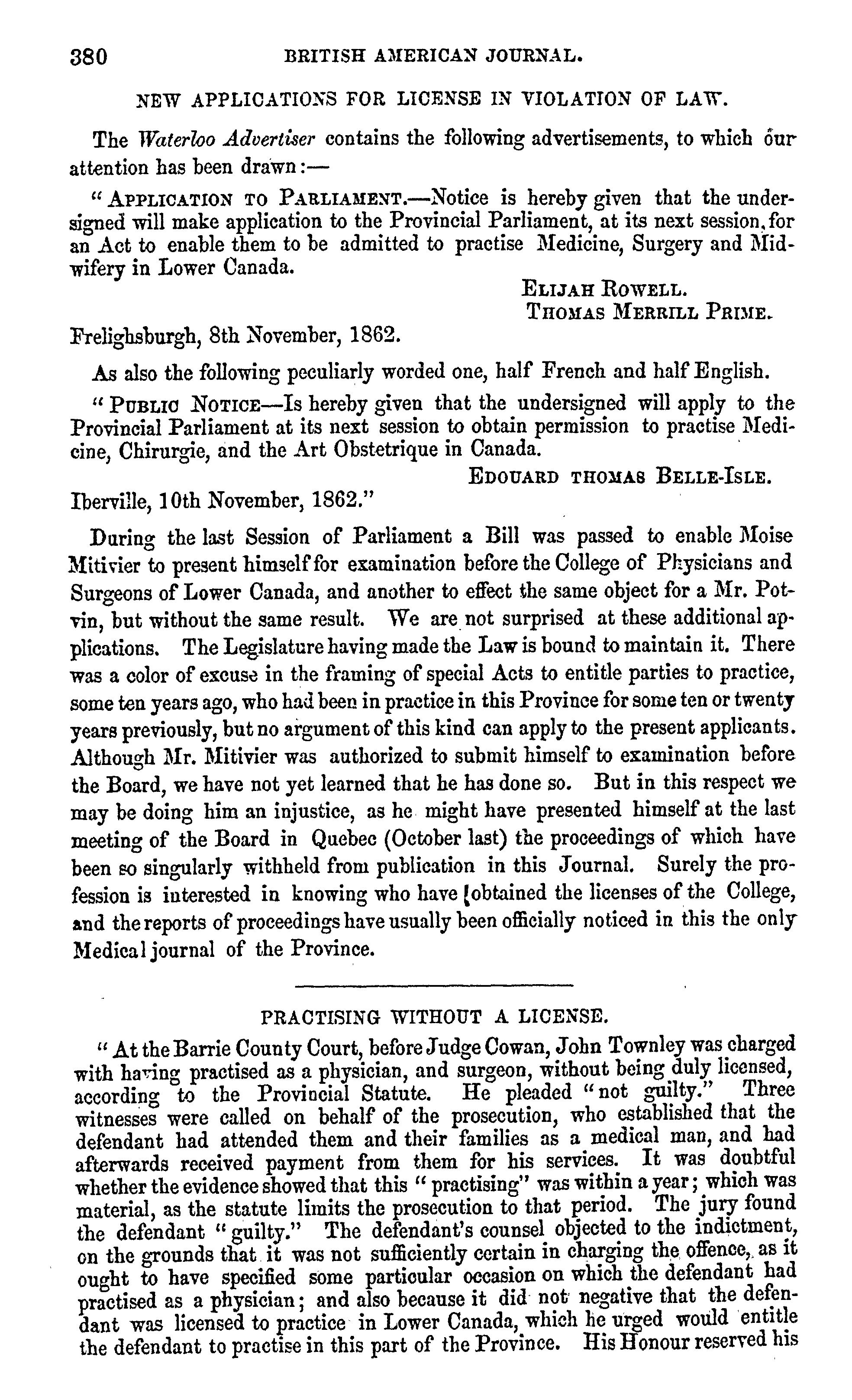 380 BRITISH AMERICAN JOURNAL.

NEW APPLICATIONS FOR LICENSE IN VIOLATION OF LAW.

The Waterloo Advertiser contains the following advertisements, to which our attention has been drawn:—

"APPLICATION TO PARLIAMENT.—Notice is hereby given that the undersigned will make application to the Provincial Parliament, at its next session, for an Act to enable them to be admitted to practise Medicine, Surgery and Midwifery in Lower Canada.

ELIJAH ROWELL.
THOMAS MERRILL PRIME.

Frelighsburgh, 8th November, 1862.

As also the following peculiarly worded one, half French and half English.

"PUBLIC NOTICE—Is hereby given that the undersigned will apply to the Provincial Parliament at its next session to obtain permission to practise Medicine, Chirurgie, and the Art Obstetrique in Canada.

EDOUARD THOMAS BELLE-ISLE.

Iberville, 10th November, 1862."

During the last Session of Parliament a Bill was passed to enable Moise Mitivier to present himself for examination before the College of Physicians and Surgeons of Lower Canada, and another to effect the same object for a Mr. Potvin, but without the same result. We are not surprised at these additional applications. The Legislature having made the Law is bound to maintain it. There was a color of excuse in the framing of special Acts to entitle parties to practice, some ten years ago, who had been in practice in this Province for some ten or twenty years previously, but no argument of this kind can apply to the present applicants. Although Mr. Mitivier was authorized to submit himself to examination before the Board, we have not yet learned that he has done so. But in this respect we may be doing him an injustice, as he might have presented himself at the last meeting of the Board in Quebec (October last) the proceedings of which have been so singularly withheld from publication in this Journal. Surely the profession is interested in knowing who have obtained the licenses of the College, and the reports of proceedings have usually been officially noticed in this the only Medical journal of the Province.

PRACTISING WITHOUT A LICENSE.

"At the Barrie County Court, before Judge Cowan, John Townley was charged with having practised as a physician, and surgeon, without being duly licensed, according to the Provincial Statute. He pleaded "not guilty." Three witnesses were called on behalf of the prosecution, who established that the defendant had attended them and their families as a medical man, and had afterwards received payment from them for his services. It was doubtful whether the evidence showed that this "practising" was within a year; which was material, as the statute limits the prosecution to that period. The jury found the defendant "guilty." The defendant's counsel objected to the indictment, on the grounds that it was not sufficiently certain in charging the offence, as it ought to have specified some particular occasion on which the defendant had practised as a physician; and also because it did not negative that the defendant was licensed to practice in Lower Canada, which he urged would entitle the defendant to practise in this part of the Province. His Honour reserved his